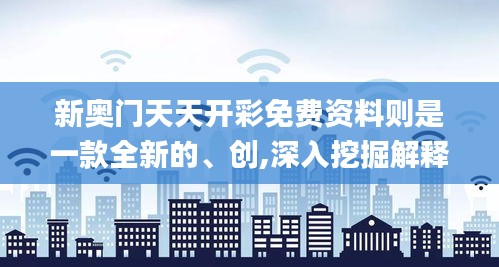 新奥门天天开彩免费资料则是一款全新的、创,深入挖掘解释